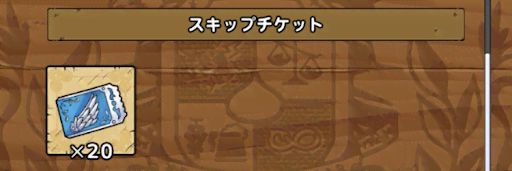 スキップチケット

×20